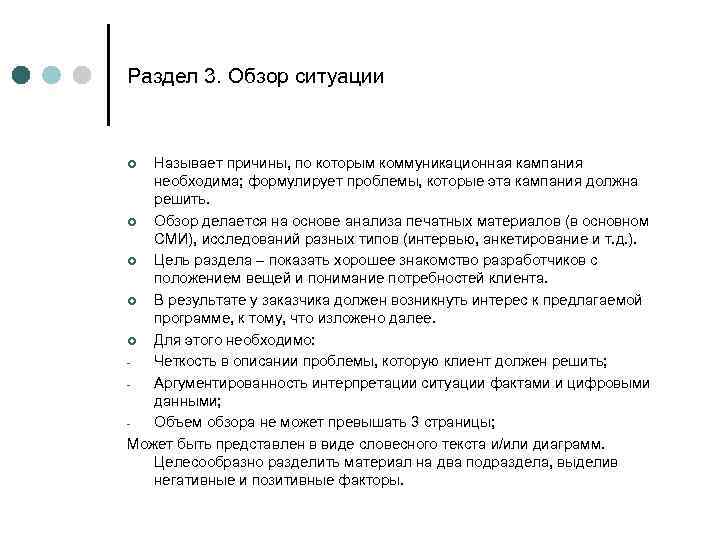 Раздел 3. Обзор ситуации

Называет причины, по которым коммуникационная кампания необходима; формулирует проблемы, которые эта кампания должна решить.

Обзор делается на основе анализа печатных материалов (в основном СМИ), исследований разных типов (интервью, анкетирование и т.д.).

Цель раздела – показать хорошее знакомство разработчиков с положением вещей и понимание потребностей клиента.

В результате у заказчика должен возникнуть интерес к предлагаемой программе, к тому, что изложено далее.

Для этого необходимо:

- Четкость в описании проблемы, которую клиент должен решить;
- Аргументированность интерпретации ситуации фактами и цифровыми данными;
- Объем обзора не может превышать 3 страницы;

Может быть представлен в виде словесного текста и/или диаграмм. Целесообразно разделить материал на два подраздела, выделив негативные и позитивные факторы.